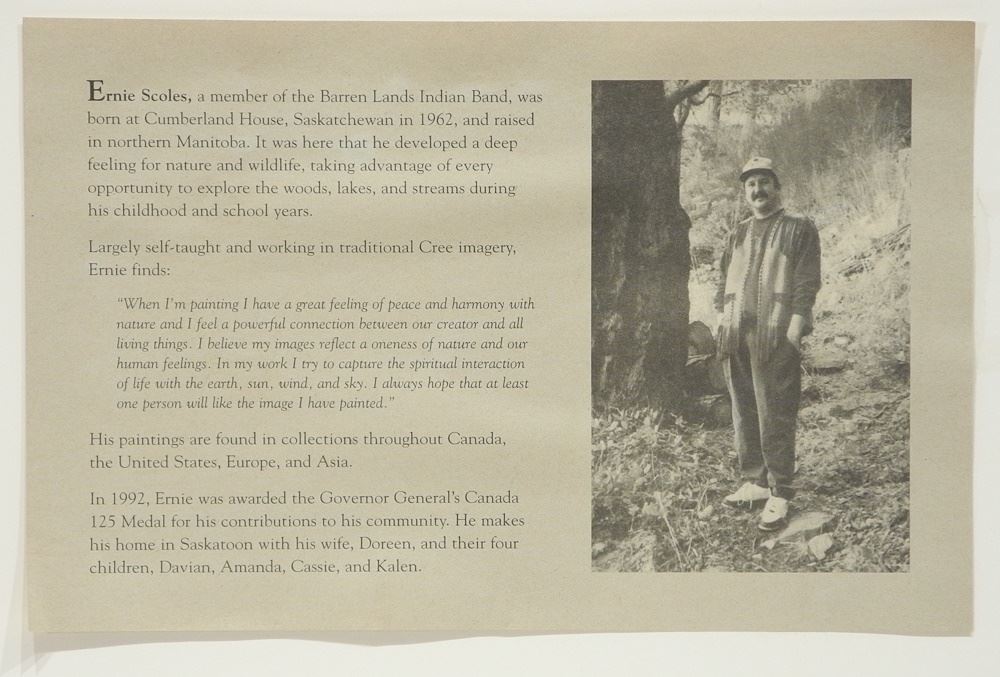 Ernie Scoles, a member of the Barren Lands Indian Band, was born at Cumberland House, Saskatchewan in 1962, and raised in northern Manitoba. It was here that he developed a deep feeling for nature and wildlife, taking advantage of every opportunity to explore the woods, lakes, and streams during his childhood and school years.

Largely self-taught and working in traditional Cree imagery, Ernie finds:

"When I'm painting I have a great feeling of peace and harmony with nature and I feel a powerful connection between our creator and all living things. I believe my images reflect a oneness of nature and our human feelings. In my work I try to capture the spiritual interaction of life with the earth, sun, wind, and sky. I always hope that at least one person will like the image I have painted."

His paintings are found in collections throughout Canada, the United States, Europe, and Asia.

In 1992, Ernie was awarded the Governor General's Canada 125 Medal for his contributions to his community. He makes his home in Saskatoon with his wife, Doreen, and their four children, Davian, Amanda, Cassie, and Kalen.